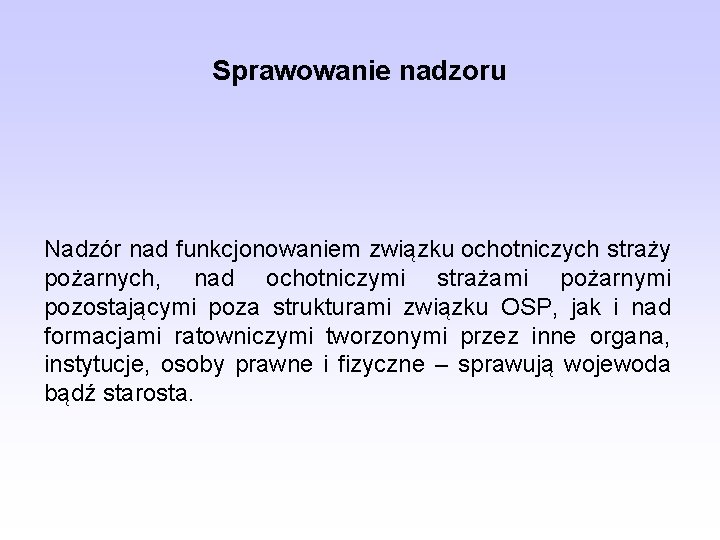 Sprawowanie nadzoru

Nadzór nad funkcjonowaniem związku ochotniczych straży pożarnych, nad ochotniczymi strażami pożarnymi pozostającymi poza strukturami związku OSP, jak i nad formacjami ratowniczymi tworzonymi przez inne organa, instytucje, osoby prawne i fizyczne – sprawują wojewoda bądź starosta.